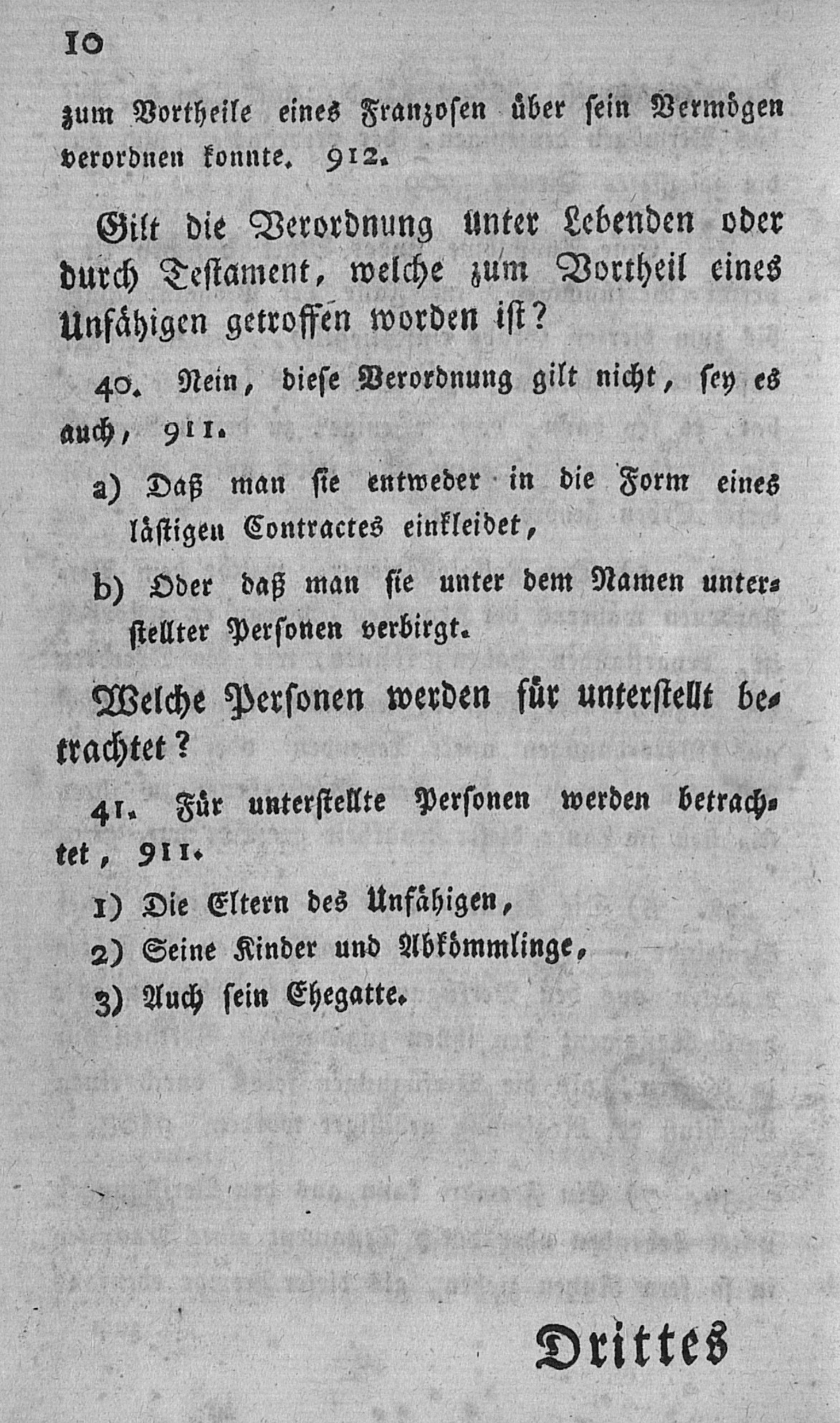 10

zum Vortheile eines Franzosen über sein Vermögen verordnen konnte. 912.

Gilt die Verordnung unter Lebenden oder durch Testament, welche zum Vortheil eines Unfähigen getroffen worden ist?

40. Nein, diese Verordnung gilt nicht, sey es auch, 911.

a) Daß man sie entweder in die Form eines lästigen Contractes einkleidet,

b) Oder daß man sie unter dem Namen unterstellter Personen verbirgt.

Welche Personen werden für unterstellt betrachtet?

41. Für unterstellte Personen werden betrachtet, 911.

1) Die Eltern des Unfähigen,

2) Seine Kinder und Abkömmlinge,

3) Auch sein Ehegatte.

Drittes